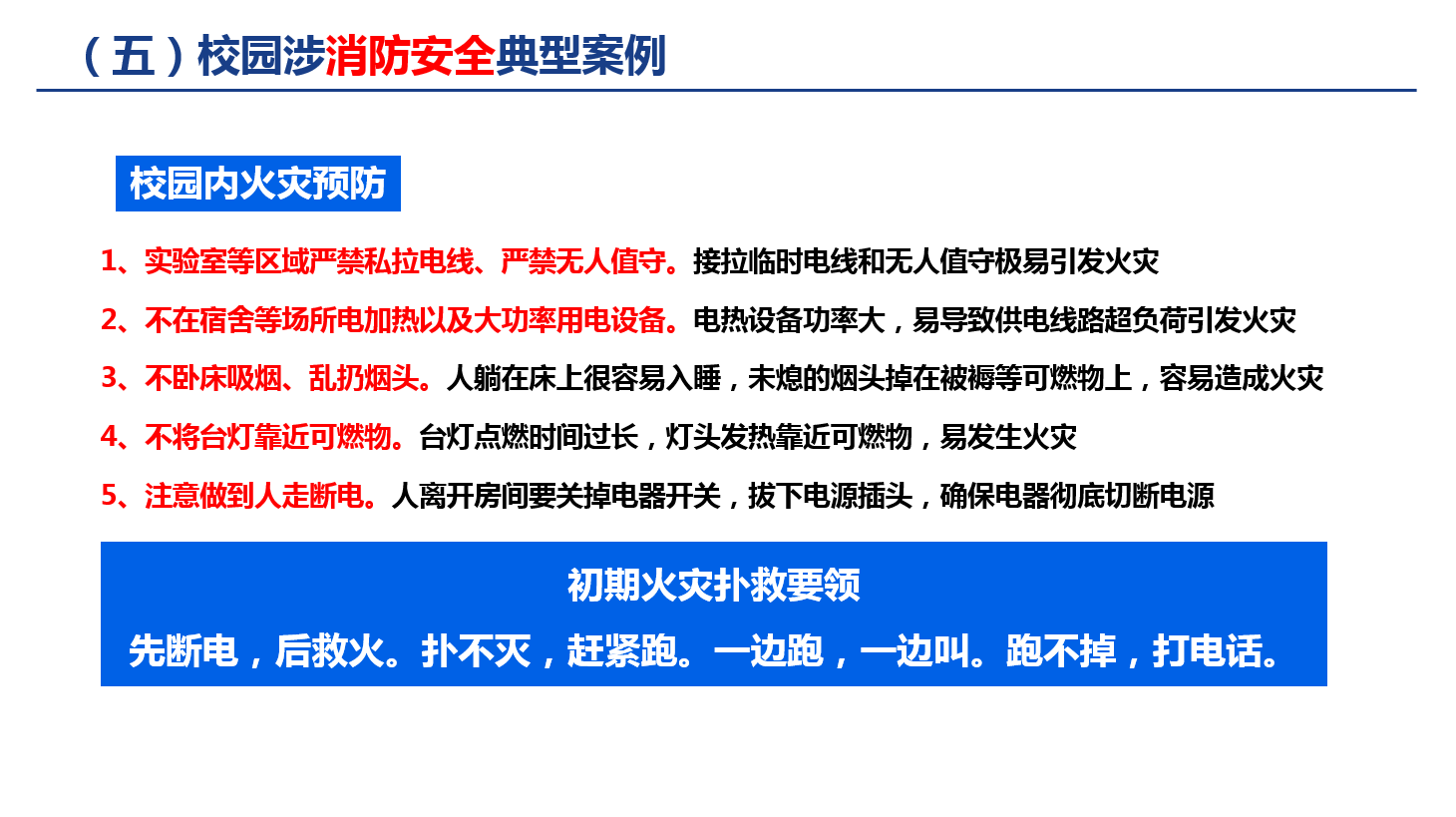 （五）校园涉消防安全典型案例

校园内火灾预防

1、实验室等区域严禁私拉电线、严禁无人值守。接拉临时电线和无人值守极易引发火灾

2、不在宿舍等场所电加热以及大功率用电设备。电热设备功率大，易导致供电线路超负荷引发火灾

3、不卧床吸烟、乱扔烟头。人躺在床上很容易入睡，未熄的烟头掉在被褥等可燃物上，容易造成火灾

4、不将台灯靠近可燃物。台灯点燃时间过长，灯头发热靠近可燃物，易发生火灾

5、注意做到人走断电。人离开房间要关掉电器开关，拔下电源插头，确保电器彻底切断电源

初期火灾扑救要领

先断电，后救火。扑不灭，赶紧跑。一边跑，一边叫。跑不掉，打电话。